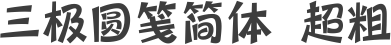 三极圆笺简体 超粗